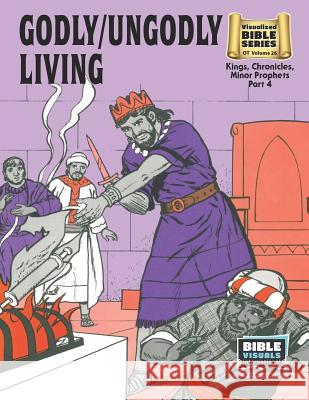 GODLY/UNGODLY LIVING

Visualized BIBLE SERIES
OT Volume 26

Kings, Chronicles, Minor Prophets Part 4

BIBLE VISUALS

Kraina Książek